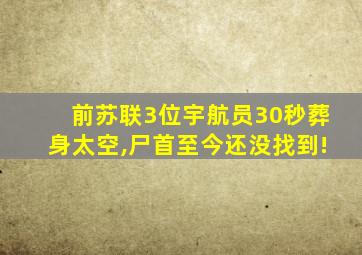 前苏联3位宇航员30秒葬身太空,尸首至今还没找到!